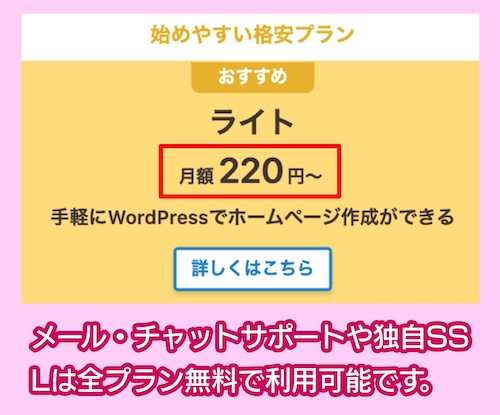 始めやすい格安プラン

おすすめ

ライト

月額 220円〜

手軽にWordPressでホームページ作成ができる

詳しくはこちら

メール・チャットサポートや独自SSLは全プラン無料で利用可能です。